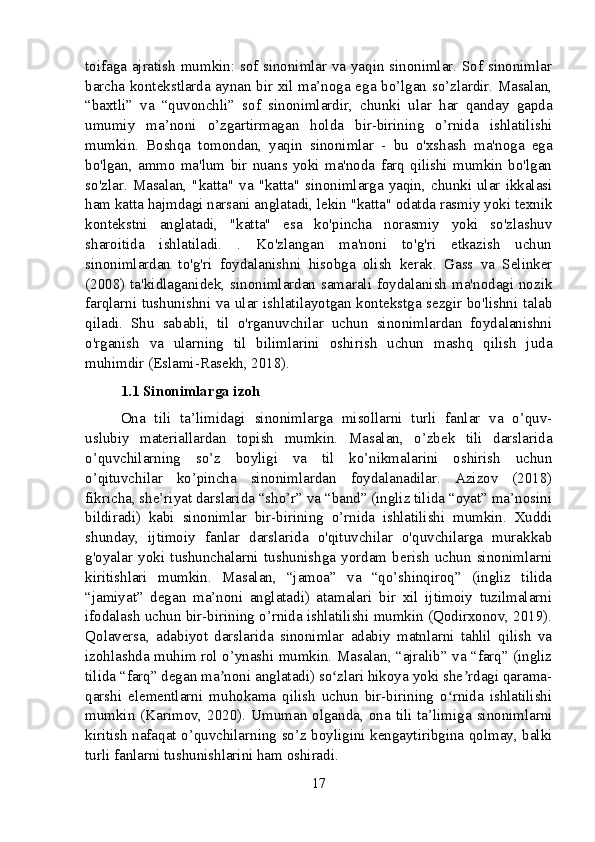 toifaga ajratish mumkin: sof sinonimlar va yaqin sinonimlar. Sof sinonimlar barcha kontekstlarda aynan bir xil ma’noga ega bo’lgan so’zlardir. Masalan, “baxtli” va “quvonchli” sof sinonimlardir, chunki ular har qanday gapda umumiy ma’noni o’zgartirmagan holda bir-birining o’rnida ishlatilishi mumkin. Boshqa tomondan, yaqin sinonimlar - bu o'xshash ma'noga ega bo'lgan, ammo ma'lum bir nuans yoki ma'noda farq qilishi mumkin bo'lgan so'zlar. Masalan, "katta" va "katta" sinonimlarga yaqin, chunki ular ikkalasi ham katta hajmdagi narsani anglatadi, lekin "katta" odatda rasmiy yoki texnik kontekstni anglatadi, "katta" esa ko'pincha norasmiy yoki so'zlashuv sharoitida ishlatiladi. . Ko'zlangan ma'noni to'g'ri etkazish uchun sinonimlardan to'g'ri foydalanishni hisobga olish kerak. Gass va Selinker (2008) ta'kidlaganidek, sinonimlardan samarali foydalanish ma'nodagi nozik farqlarni tushunishni va ular ishlatilayotgan kontekstga sezgir bo'lishni talab qiladi. Shu sababli, til o'rganuvchilar uchun sinonimlardan foydalanishni o'rganish va ularning til bilimlarini oshirish uchun mashq qilish juda muhimdir (Eslami-Rasekh, 2018).

1.1 Sinonimlarga izoh

Ona tili ta’limidagi sinonimlarga misollarni turli fanlar va o’quv-uslubiy materiallardan topish mumkin. Masalan, o’zbek tili darslarida o’quvchilarning so’z boyligi va til ko’nikmalarini oshirish uchun o’qituvchilar ko’pincha sinonimlardan foydalanadilar. Azizov (2018) fikricha, she’riyat darslarida “sho’r” va “band” (ingliz tilida “oyat” ma’nosini bildiradi) kabi sinonimlar bir-birining o’rnida ishlatilishi mumkin. Xuddi shunday, ijtimoiy fanlar darslarida o'qituvchilar o'quvchilarga murakkab g'oyalar yoki tushunchalarni tushunishga yordam berish uchun sinonimlarni kiritishlari mumkin. Masalan, “jamoa” va “qo’shinqiroq” (ingliz tilida “jamiyat” degan ma’noni anglatadi) atamalari bir xil ijtimoiy tuzilmalarni ifodalash uchun bir-birining o’rnida ishlatilishi mumkin (Qodirxonov, 2019). Qolaversa, adabiyot darslarida sinonimlar adabiy matnlarni tahlil qilish va izohlashda muhim rol o’ynashi mumkin. Masalan, “ajralib” va “farq” (ingliz tilida “farq” degan ma’noni anglatadi) so‘zlari hikoya yoki she’rdagi qarama-qarshi elementlarni muhokama qilish uchun bir-birining o‘rnida ishlatilishi mumkin (Karimov, 2020). Umuman olganda, ona tili ta’limiga sinonimlarni kiritish nafaqat o’quvchilarning so’z boyligini kengaytiribgina qolmay, balki turli fanlarni tushunishlarini ham oshiradi.

17